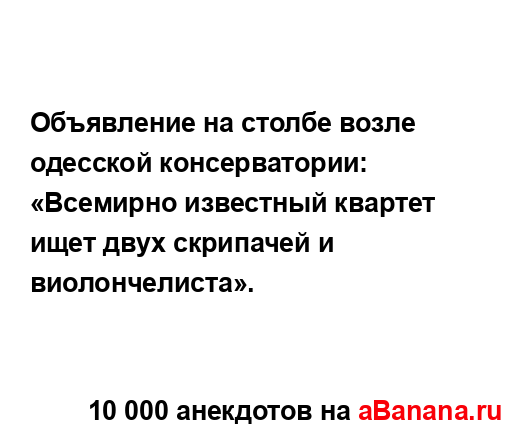 Объявление на столбе возле одесской консерватории: «Всемирно известный квартет ищет двух скрипачей и виолончелиста».

10 000 анекдотов на aBanana.ru